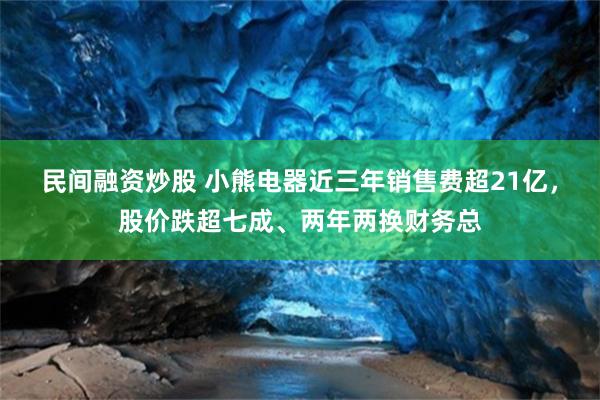 民间融资炒股 小熊电器近三年销售费超21亿，股价跌超七成、两年两换财务总